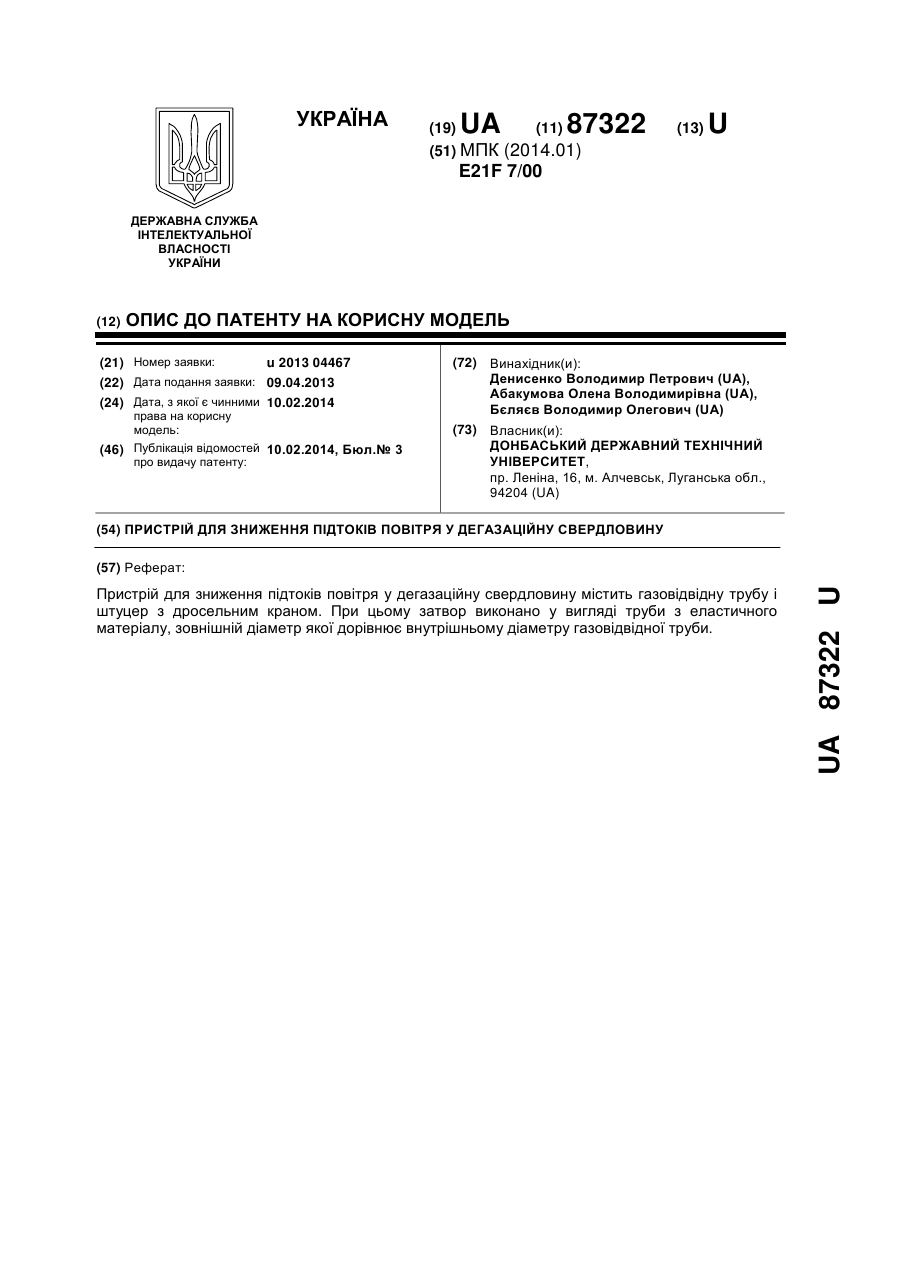 ДЕРЖАВНА СЛУЖБА ІНТЕЛЕКТУАЛЬНОЇ ВЛАСНОСТІ УКРАЇНИ

УКРАЇНА

(19) UA (11) 87322 (13) U

(51) МПК (2014.01)
E21F 7/00

(12) ОПИС ДО ПАТЕНТУ НА КОРИСНУ МОДЕЛЬ

(21) Номер заявки: u 2013 04467
(22) Дата подання заявки: 09.04.2013
(24) Дата, з якої є чинними права на корисну модель: 10.02.2014
(46) Публікація відомостей про видачу патенту: 10.02.2014, Бюл.№ 3

(72) Винахідник(и):
Денисенко Володимир Петрович (UA),
Абакумова Олена Володимирівна (UA),
Бєляєв Володимир Олегович (UA)

(73) Власник(и):
ДОНБАСЬКИЙ ДЕРЖАВНИЙ ТЕХНІЧНИЙ УНІВЕРСИТЕТ,
пр. Леніна, 16, м. Алчевськ, Луганська обл., 94204 (UA)

(54) ПРИСТРІЙ ДЛЯ ЗНИЖЕННЯ ПІДТОКІВ ПОВІТРЯ У ДЕГАЗАЦІЙНУ СВЕРДЛОВИНУ

(57) Реферат:

Пристрій для зниження підтоків повітря у дегазаційну свердловину містить газовідвідну трубу і штуцер з дросельним краном. При цьому затвор виконано у вигляді труби з еластичного матеріалу, зовнішній діаметр якої дорівнює внутрішньому діаметру газовідвідної труби.

UA 87322 U